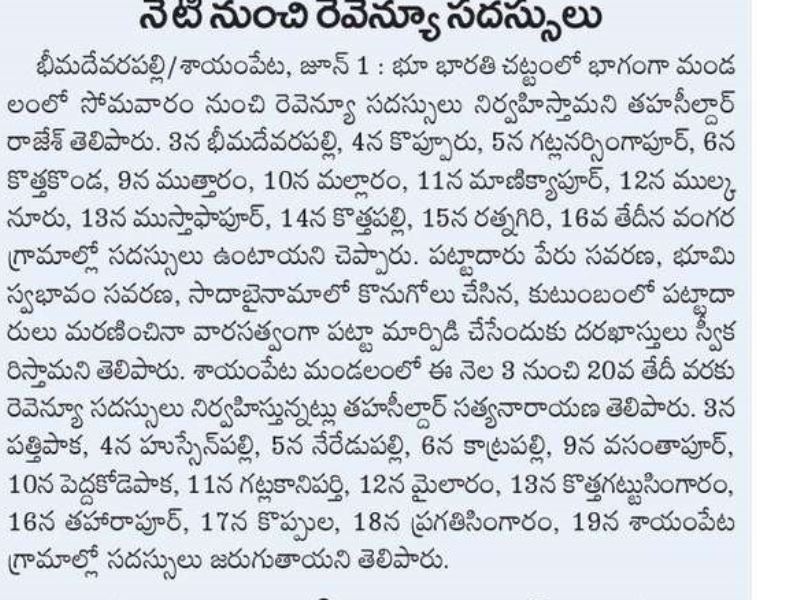 నేటి నుంచి రెవెన్యూ సదస్సులు

భీమదేవరపల్లి/శాయంపేట, జూన్ 1 : భూ భారతి చట్టంలో భాగంగా మండలంలో సోమవారం నుంచి రెవెన్యూ సదస్సులు నిర్వహిస్తామని తహసీల్దార్ రాజేశ్ తెలిపారు. 3న భీమదేవరపల్లి, 4న కొప్పూరు, 5న గట్లనర్సింగాపూర్, 6న కొత్తకొండ, 9న ముత్తారం, 10న మల్లారం, 11న మాణిక్యాపూర్, 12న ముల్కనూరు, 13న ముస్తాఫాపూర్, 14న కొత్తపల్లి, 15న రత్నగిరి, 16వ తేదీన వంగర గ్రామాల్లో సదస్సులు ఉంటాయని చెప్పారు. పట్టాదారు పేరు సవరణ, భూమి స్వభావం సవరణ, సాదాబైనామాలో కొనుగోలు చేసిన, కుటుంబంలో పట్టాదారులు మరణించినా వారసత్వంగా పట్టా మార్పిడి చేసేందుకు దరఖాస్తులు స్వీకరిస్తామని తెలిపారు. శాయంపేట మండలంలో ఈ నెల 3 నుంచి 20వ తేదీ వరకు రెవెన్యూ సదస్సులు నిర్వహిస్తున్నట్లు తహసీల్దార్ సత్యనారాయణ తెలిపారు. 3న పత్తిపాక, 4న హుస్సేన్‌పల్లి, 5న నేరేడుపల్లి, 6న కాట్రపల్లి, 9న వసంతాపూర్, 10న పెద్దకోడెపాక, 11న గట్లకానిపర్తి, 12న మైలారం, 13న కొత్తగట్టుసింగారం, 16న తహారాపూర్, 17న కొప్పుల, 18న ప్రగతిసింగారం, 19న శాయంపేట గ్రామాల్లో సదస్సులు జరుగుతాయని తెలిపారు.